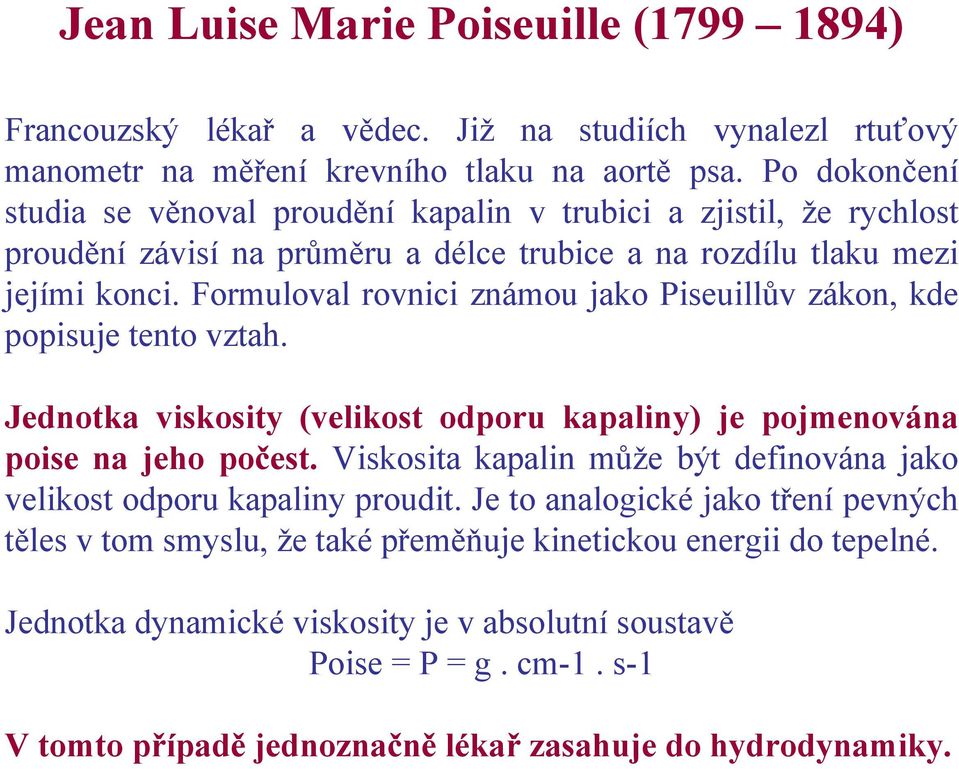 Jean Luise Marie Poiseuille (1799 – 1894)

Francouzský lékař a vědec. Již na studiích vynalezl rtuťový manometr na měření krevního tlaku na aortě psa. Po dokončení studia se věnoval proudění kapalin v trubici a zjistil, že rychlost proudění závisí na průměru a délce trubice a na rozdílu tlaku mezi jejími konci. Formuloval rovnici známou jako Piseuillův zákon, kde popisuje tento vztah.

Jednotka viskosity (velikost odporu kapaliny) je pojmenována poise na jeho počest. Viskosita kapalin může být definována jako velikost odporu kapaliny proudit. Je to analogické jako tření pevných těles v tom smyslu, že také přeměňuje kinetickou energii do tepelné.

Jednotka dynamické viskosity je v absolutní soustavě
Poise = P = g . cm-1 . s-1

V tomto případě jednoznačně lékař zasahuje do hydrodynamiky.